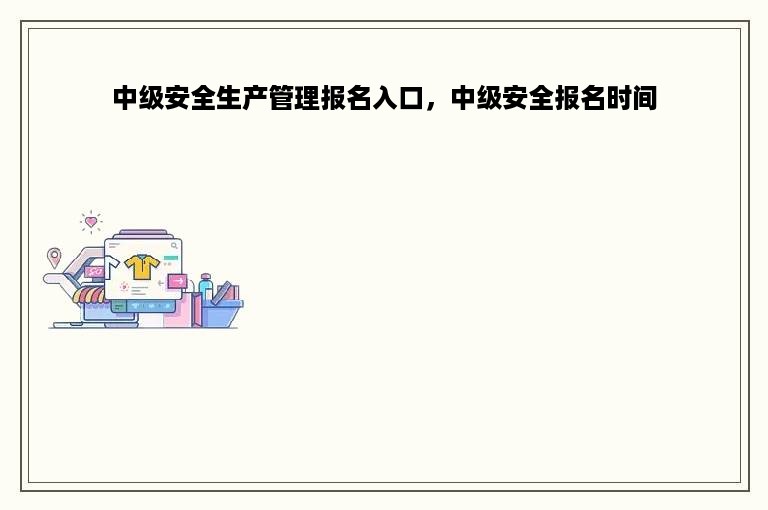 中级安全生产管理报名入口，中级安全报名时间